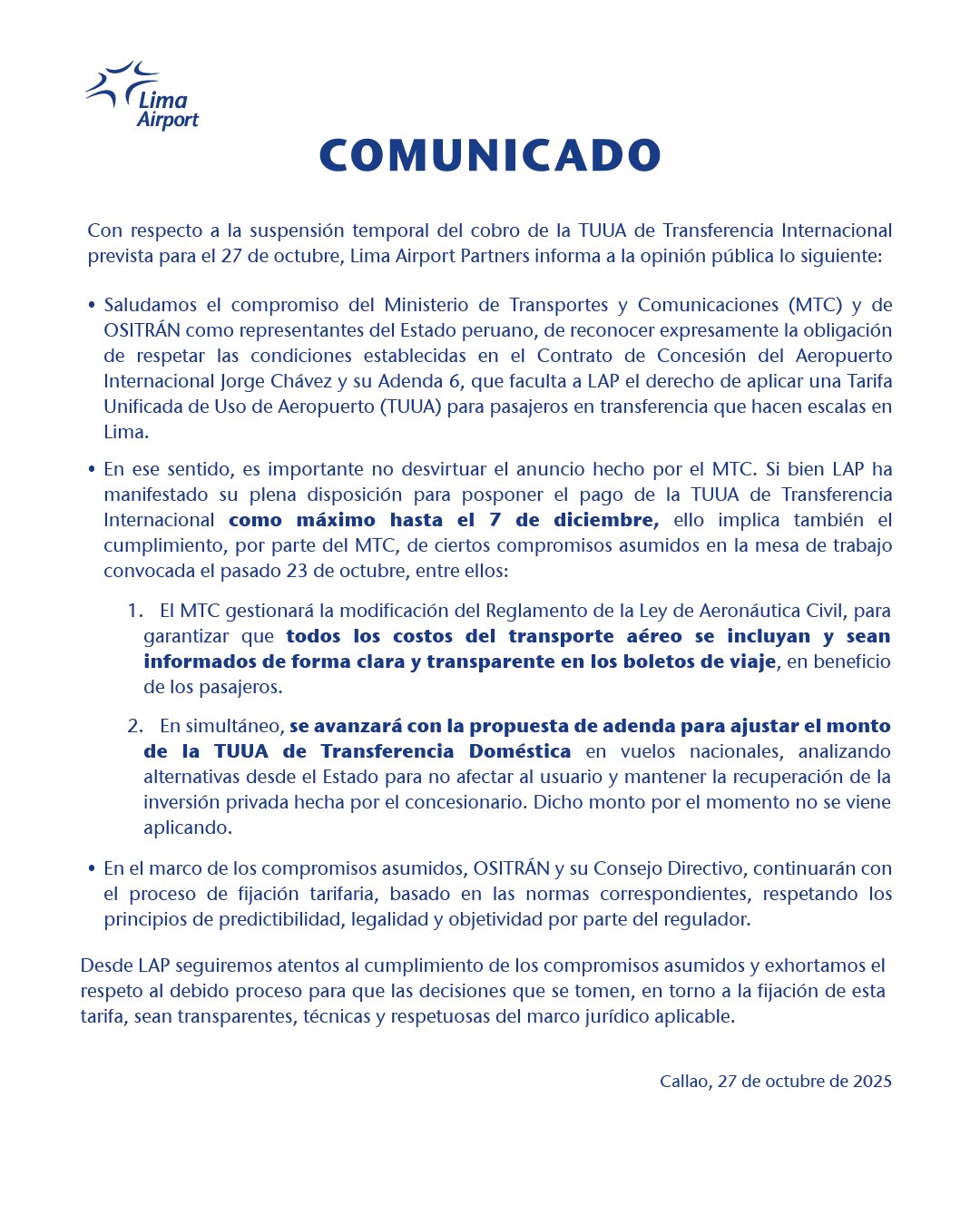 Lima
Airport

COMUNICADO

Con respecto a la suspensión temporal del cobro de la TUUA de Transferencia Internacional prevista para el 27 de octubre, Lima Airport Partners informa a la opinión pública lo siguiente:

• Saludamos el compromiso del Ministerio de Transportes y Comunicaciones (MTC) y de OSITRÁN como representantes del Estado peruano, de reconocer expresamente la obligación de respetar las condiciones establecidas en el Contrato de Concesión del Aeropuerto Internacional Jorge Chávez y su Adenda 6, que faculta a LAP el derecho de aplicar una Tarifa Unificada de Uso de Aeropuerto (TUUA) para pasajeros en transferencia que hacen escalas en Lima.

• En ese sentido, es importante no desvirtuar el anuncio hecho por el MTC. Si bien LAP ha manifestado su plena disposición para posponer el pago de la TUUA de Transferencia Internacional como máximo hasta el 7 de diciembre, ello implica también el cumplimiento, por parte del MTC, de ciertos compromisos asumidos en la mesa de trabajo convocada el pasado 23 de octubre, entre ellos:

1. El MTC gestionará la modificación del Reglamento de la Ley de Aeronáutica Civil, para garantizar que todos los costos del transporte aéreo se incluyan y sean informados de forma clara y transparente en los boletos de viaje, en beneficio de los pasajeros.

2. En simultáneo, se avanzará con la propuesta de adenda para ajustar el monto de la TUUA de Transferencia Doméstica en vuelos nacionales, analizando alternativas desde el Estado para no afectar al usuario y mantener la recuperación de la inversión privada hecha por el concesionario. Dicho monto por el momento no se viene aplicando.

• En el marco de los compromisos asumidos, OSITRÁN y su Consejo Directivo, continuarán con el proceso de fijación tarifaria, basado en las normas correspondientes, respetando los principios de predictibilidad, legalidad y objetividad por parte del regulador.

Desde LAP seguiremos atentos al cumplimiento de los compromisos asumidos y exhortamos el respeto al debido proceso para que las decisiones que se tomen, en torno a la fijación de esta tarifa, sean transparentes, técnicas y respetuosas del marco jurídico aplicable.

Callao, 27 de octubre de 2025